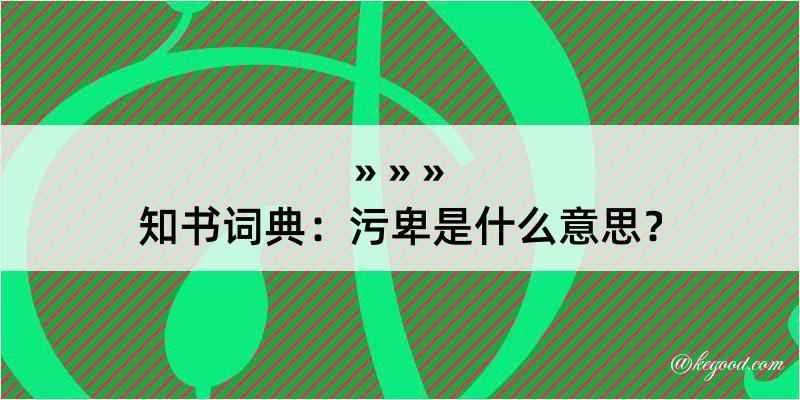 » » »
知书词典：污卑是什么意思？

@kegood.com